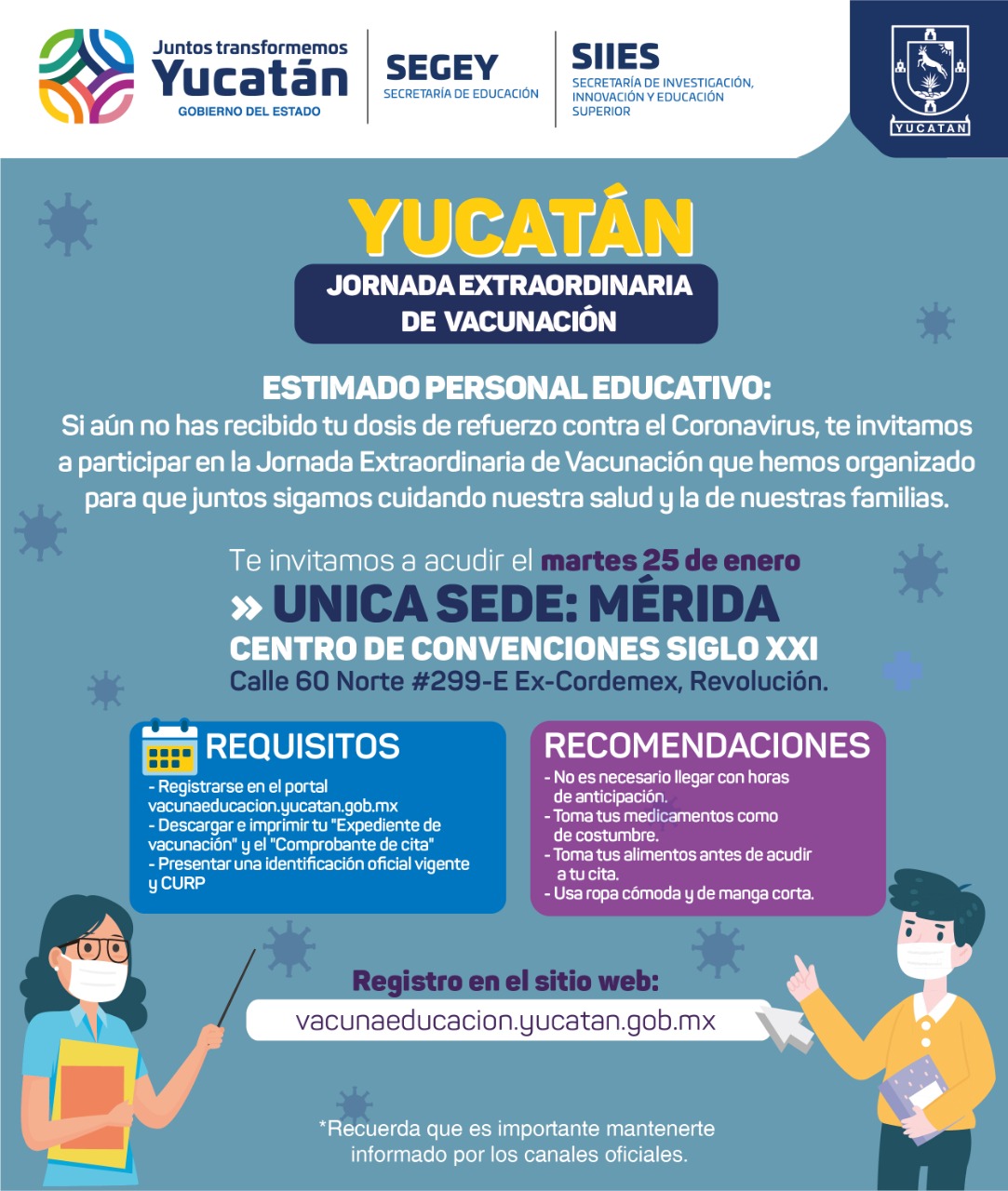 Juntos transformemos
Yucatán
GOBIERNO DEL ESTADO

SEGEY
SECRETARÍA DE EDUCACIÓN

SIIES
SECRETARÍA DE INVESTIGACIÓN, INNOVACIÓN Y EDUCACIÓN SUPERIOR

YUCATAN

YUCATÁN

JORNADA EXTRAORDINARIA DE VACUNACIÓN

ESTIMADO PERSONAL EDUCATIVO:
Si aún no has recibido tu dosis de refuerzo contra el Coronavirus, te invitamos a participar en la Jornada Extraordinaria de Vacunación que hemos organizado para que juntos sigamos cuidando nuestra salud y la de nuestras familias.

Te invitamos a acudir el martes 25 de enero
» UNICA SEDE: MÉRIDA
CENTRO DE CONVENCIONES SIGLO XXI
Calle 60 Norte #299-E Ex-Cordemex, Revolución.

REQUISITOS
- Registrarse en el portal vacunaeducacion.yucatan.gob.mx
- Descargar e imprimir tu "Expediente de vacunación" y el "Comprobante de cita"
- Presentar una identificación oficial vigente y CURP

RECOMENDACIONES
- No es necesario llegar con horas de anticipación.
- Toma tus medicamentos como de costumbre.
- Toma tus alimentos antes de acudir a tu cita.
- Usa ropa cómoda y de manga corta.

Registro en el sitio web:
vacunaeducacion.yucatan.gob.mx

*Recuerda que es importante mantenerte informado por los canales oficiales.